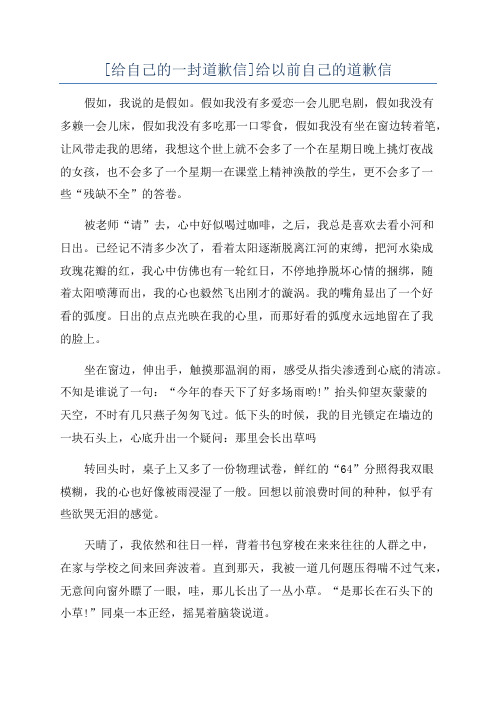 [给自己的一封道歉信]给以前自己的道歉信

假如，我说的是假如。假如我没有多爱恋一会儿肥皂剧，假如我没有多赖一会儿床，假如我没有多吃那一口零食，假如我没有坐在窗边转着笔，让风带走我的思绪，我想这个世上就不会多了一个在星期日晚上挑灯夜战的女孩，也不会多了一个星期一在课堂上精神涣散的学生，更不会多了一些“残缺不全”的答卷。

被老师“请”去，心中好似喝过咖啡，之后，我总是喜欢去看小河和日出。已经记不清多少次了，看着太阳逐渐脱离江河的束缚，把河水染成玫瑰花瓣的红，我心中仿佛也有一轮红日，不停地挣脱坏心情的捆绑，随着太阳喷薄而出，我的心也毅然飞出刚才的漩涡。我的嘴角显出了一个好看的弧度。日出的点点光映在我的心里，而那好看的弧度永远地留在了我的脸上。

坐在窗边，伸出手，触摸那温润的雨，感受从指尖渗透到心底的清凉。不知是谁说了一句：“今年的春天下了好多场雨哟!”抬头仰望灰蒙蒙的天空，不时有几只燕子匆匆飞过。低下头的时候，我的目光锁定在墙边的一块石头上，心底升出一个疑问：那里会长出草吗

转回头时，桌子上又多了一份物理试卷，鲜红的“64”分照得我双眼模糊，我的心也好像被雨浸湿了一般。回想以前浪费时间的种种，似乎有些欲哭无泪的感觉。

天晴了，我依然和往日一样，背着书包穿梭在来来往往的人群之中，在家与学校之间来回奔波着。直到那天，我被一道几何题压得喘不过气来，无意间向窗外瞟了一眼，哇，那儿长出了一丛小草。“是那长在石头下的小草!”同桌一本正经，摇晃着脑袋说道。